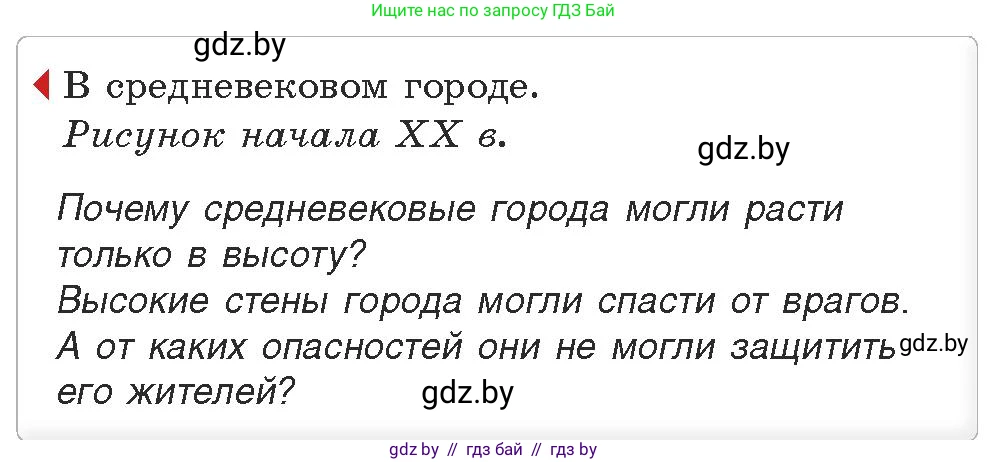 Ищите нас по запросу ГДЗ Бай

gdz.by

В средневековом городе.
Рисунок начала XX в.

gdz.by

Почему средневековые города могли расти только в высоту?
Высокие стены города могли спасти от врагов.
А от каких опасностей они не могли защитить его жителей?

gdz.by

gdz.by

gdz by // гдз бай // гдз by